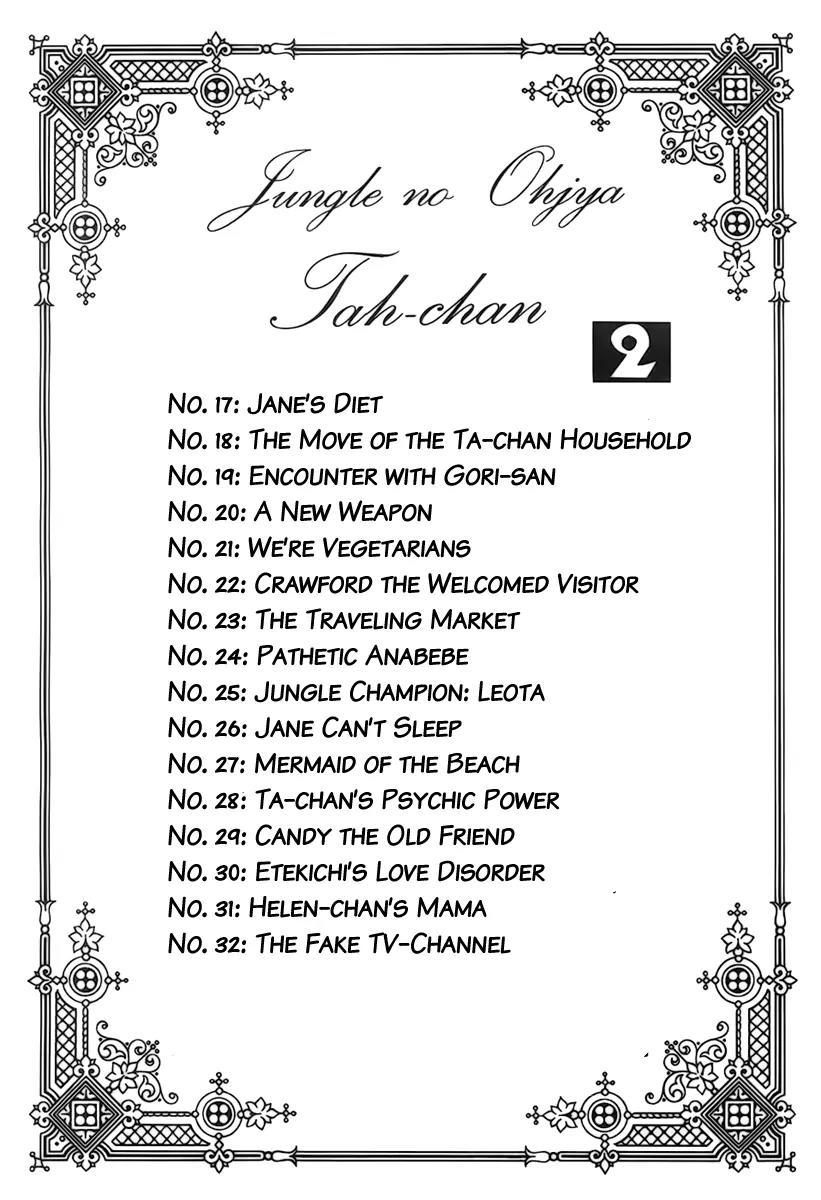 Jungle no Ohjya Tah-chan

2

No. 17: Jane's Diet
No. 18: The Move of the Ta-chan Household
No. 19: Encounter with Gori-san
No. 20: A New Weapon
No. 21: We're Vegetarians
No. 22: Crawford the Welcomed Visitor
No. 23: The Traveling Market
No. 24: Pathetic Anabebe
No. 25: Jungle Champion: Leota
No. 26: Jane Can't Sleep
No. 27: Mermaid of the Beach
No. 28: Ta-chan's Psychic Power
No. 29: Candy the Old Friend
No. 30: Etekichi's Love Disorder
No. 31: Helen-chan's Mama
No. 32: The Fake TV-Channel